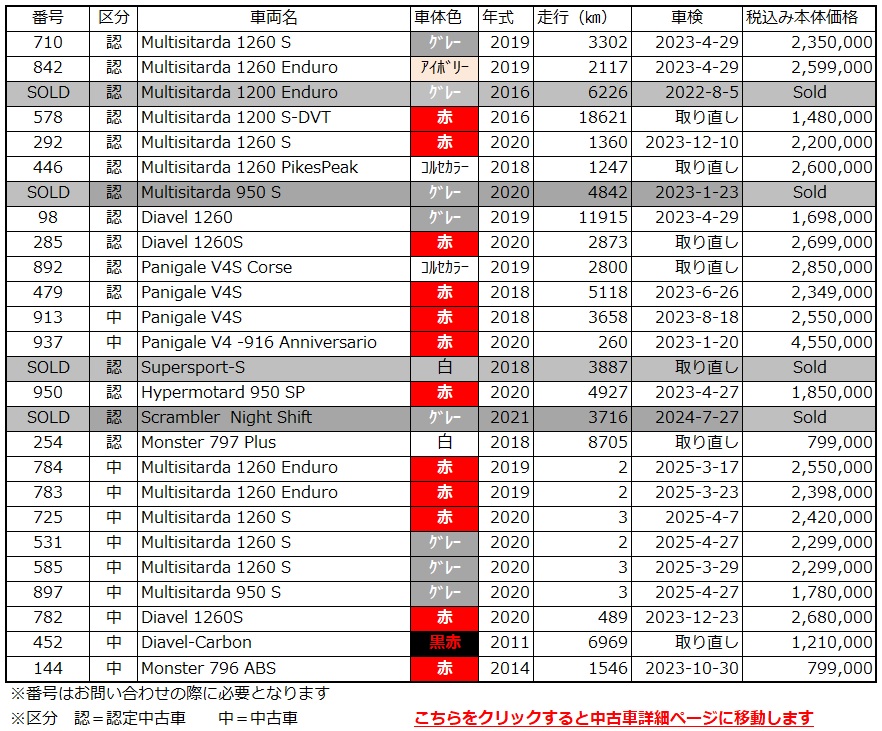 | 番号 | 区分 | 車両名 | 車体色 | 年式 | 走行（㎞） | 車検 | 税込み本体価格 |
|---|---|---|---|---|---|---|---|
| 710 | 認 | Multisitarda 1260 S | ｸﾞﾚｰ | 2019 | 3302 | 2023-4-29 | 2,350,000 |
| 842 | 認 | Multisitarda 1260 Enduro | ｱｲﾎﾞﾘｰ | 2019 | 2117 | 2023-4-29 | 2,599,000 |
| SOLD | 認 | Multisitarda 1200 Enduro | ｸﾞﾚｰ | 2016 | 6226 | 2022-8-5 | Sold |
| 578 | 認 | Multisitarda 1200 S-DVT | 赤 | 2016 | 18621 | 取り直し | 1,480,000 |
| 292 | 認 | Multisitarda 1260 S | 赤 | 2020 | 1360 | 2023-12-10 | 2,200,000 |
| 446 | 認 | Multisitarda 1260 PikesPeak | ｺﾙｾｶﾗｰ | 2018 | 1247 | 取り直し | 2,600,000 |
| SOLD | 認 | Multisitarda 950 S | ｸﾞﾚｰ | 2020 | 4842 | 2023-1-23 | Sold |
| 98 | 認 | Diavel 1260 | ｸﾞﾚｰ | 2019 | 11915 | 2023-4-29 | 1,698,000 |
| 285 | 認 | Diavel 1260S | 赤 | 2020 | 2873 | 取り直し | 2,699,000 |
| 892 | 認 | Panigale V4S Corse | ｺﾙｾｶﾗｰ | 2019 | 2800 | 取り直し | 2,850,000 |
| 479 | 認 | Panigale V4S | 赤 | 2018 | 5118 | 2023-6-26 | 2,349,000 |
| 913 | 中 | Panigale V4S | 赤 | 2018 | 3658 | 2023-8-18 | 2,550,000 |
| 937 | 中 | Panigale V4 -916 Anniversario | 赤 | 2020 | 260 | 2023-1-20 | 4,550,000 |
| SOLD | 認 | Supersport-S | 白 | 2018 | 3887 | 取り直し | Sold |
| 950 | 認 | Hypermotard 950 SP | 赤 | 2020 | 4927 | 2023-4-27 | 1,850,000 |
| SOLD | 認 | Scrambler Night Shift | ｸﾞﾚｰ | 2021 | 3716 | 2024-7-27 | Sold |
| 254 | 認 | Monster 797 Plus | 白 | 2018 | 8705 | 取り直し | 799,000 |
| 784 | 中 | Multisitarda 1260 Enduro | 赤 | 2019 | 2 | 2025-3-17 | 2,550,000 |
| 783 | 中 | Multisitarda 1260 Enduro | 赤 | 2019 | 2 | 2025-3-23 | 2,398,000 |
| 725 | 中 | Multisitarda 1260 S | 赤 | 2020 | 3 | 2025-4-7 | 2,420,000 |
| 531 | 中 | Multisitarda 1260 S | ｸﾞﾚｰ | 2020 | 2 | 2025-4-27 | 2,299,000 |
| 585 | 中 | Multisitarda 1260 S | ｸﾞﾚｰ | 2020 | 3 | 2025-3-29 | 2,299,000 |
| 897 | 中 | Multisitarda 950 S | ｸﾞﾚｰ | 2020 | 3 | 2025-4-27 | 1,780,000 |
| 782 | 中 | Diavel 1260S | 赤 | 2020 | 489 | 2023-12-23 | 2,680,000 |
| 452 | 中 | Diavel-Carbon | 黒赤 | 2011 | 6969 | 取り直し | 1,210,000 |
| 144 | 中 | Monster 796 ABS | 赤 | 2014 | 1546 | 2023-10-30 | 799,000 |

※番号はお問い合わせの際に必要となります

※区分　認＝認定中古車　　中＝中古車

こちらをクリックすると中古車詳細ページに移動します